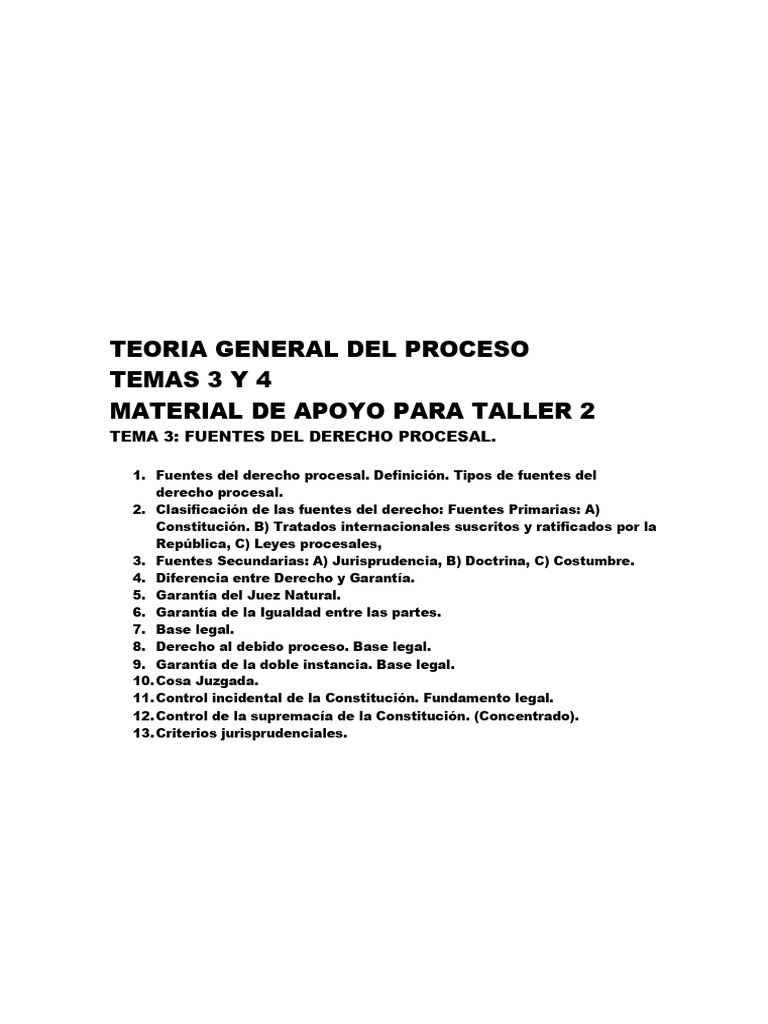 TEORIA GENERAL DEL PROCESO
TEMAS 3 Y 4
MATERIAL DE APOYO PARA TALLER 2
TEMA 3: FUENTES DEL DERECHO PROCESAL.

1. Fuentes del derecho procesal. Definición. Tipos de fuentes del derecho procesal.
2. Clasificación de las fuentes del derecho: Fuentes Primarias: A) Constitución. B) Tratados internacionales suscritos y ratificados por la República, C) Leyes procesales,
3. Fuentes Secundarias: A) Jurisprudencia, B) Doctrina, C) Costumbre.
4. Diferencia entre Derecho y Garantía.
5. Garantía del Juez Natural.
6. Garantía de la Igualdad entre las partes.
7. Base legal.
8. Derecho al debido proceso. Base legal.
9. Garantía de la doble instancia. Base legal.
10. Cosa Juzgada.
11. Control incidental de la Constitución. Fundamento legal.
12. Control de la supremacía de la Constitución. (Concentrado).
13. Criterios jurisprudenciales.